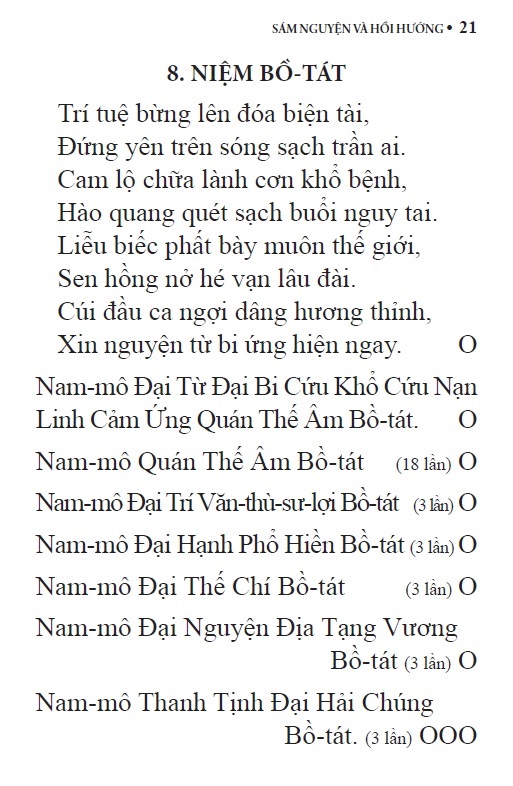 SÁM NGUYỆN VÀ HỒI HƯỚNG • 21

8. NIỆM BỒ-TÁT

Trí tuệ bừng lên đóa biện tài,
Đứng yên trên sóng sạch trần ai.
Cam lộ chữa lành cơn khổ bệnh,
Hào quang quét sạch buổi nguy tai.
Liễu biếc phất bày muôn thế giới,
Sen hồng nở hé vạn lâu đài.
Cúi đầu ca ngợi dâng hương thỉnh,
Xin nguyện từ bi ứng hiện ngay. O

Nam-mô Đại Từ Đại Bi Cứu Khổ Cứu Nạn Linh Cảm Ứng Quán Thế Âm Bồ-tát. O

Nam-mô Quán Thế Âm Bồ-tát (18 lần) O

Nam-mô Đại Trí Văn-thù-sư-lợi Bồ-tát (3 lần) O

Nam-mô Đại Hạnh Phổ Hiền Bồ-tát (3 lần) O

Nam-mô Đại Thế Chí Bồ-tát (3 lần) O

Nam-mô Đại Nguyện Địa Tạng Vương Bồ-tát (3 lần) O

Nam-mô Thanh Tịnh Đại Hải Chúng Bồ-tát. (3 lần) OOO